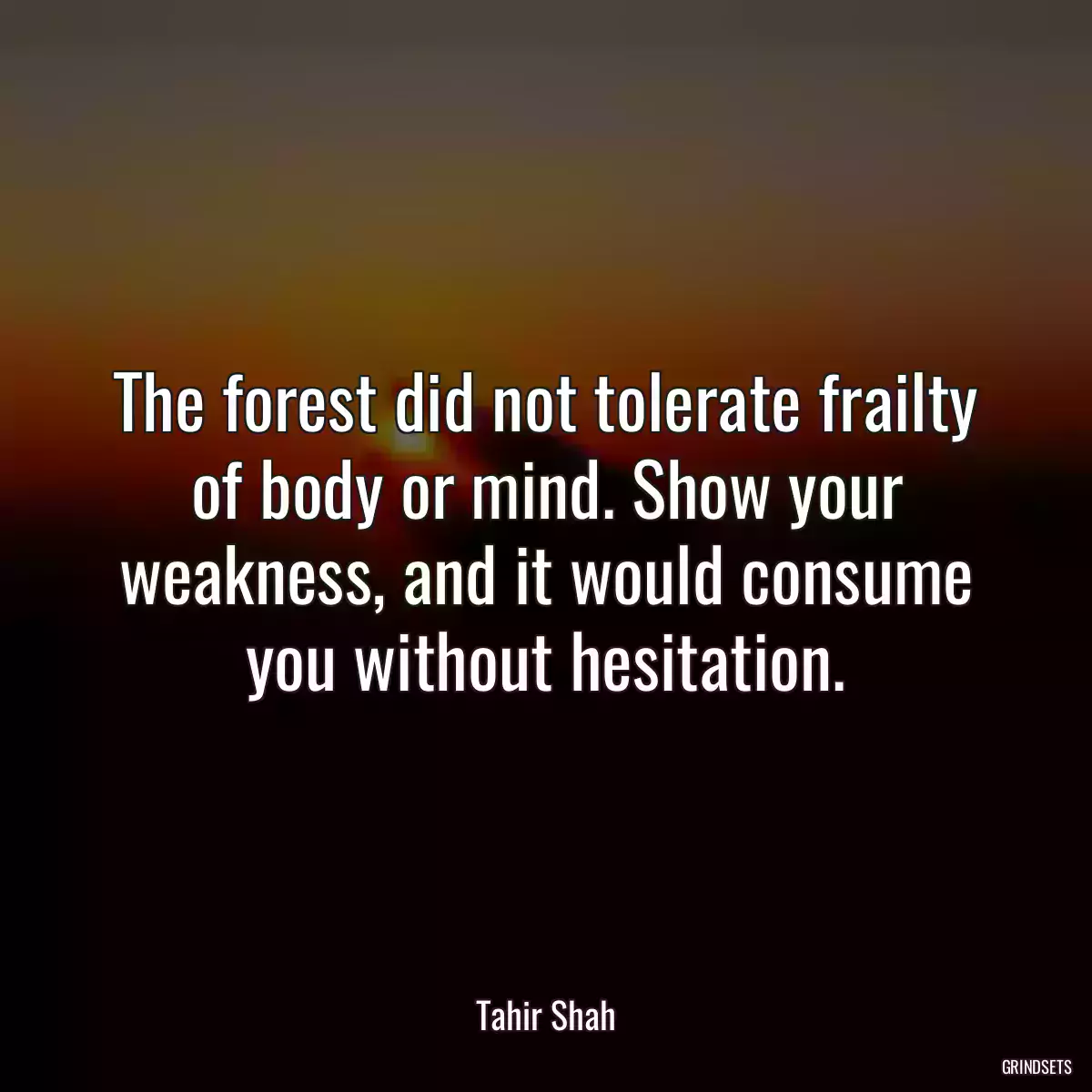 The forest did not tolerate frailty of body or mind. Show your weakness, and it would consume you without hesitation.

Tahir Shah

GRINDSETS